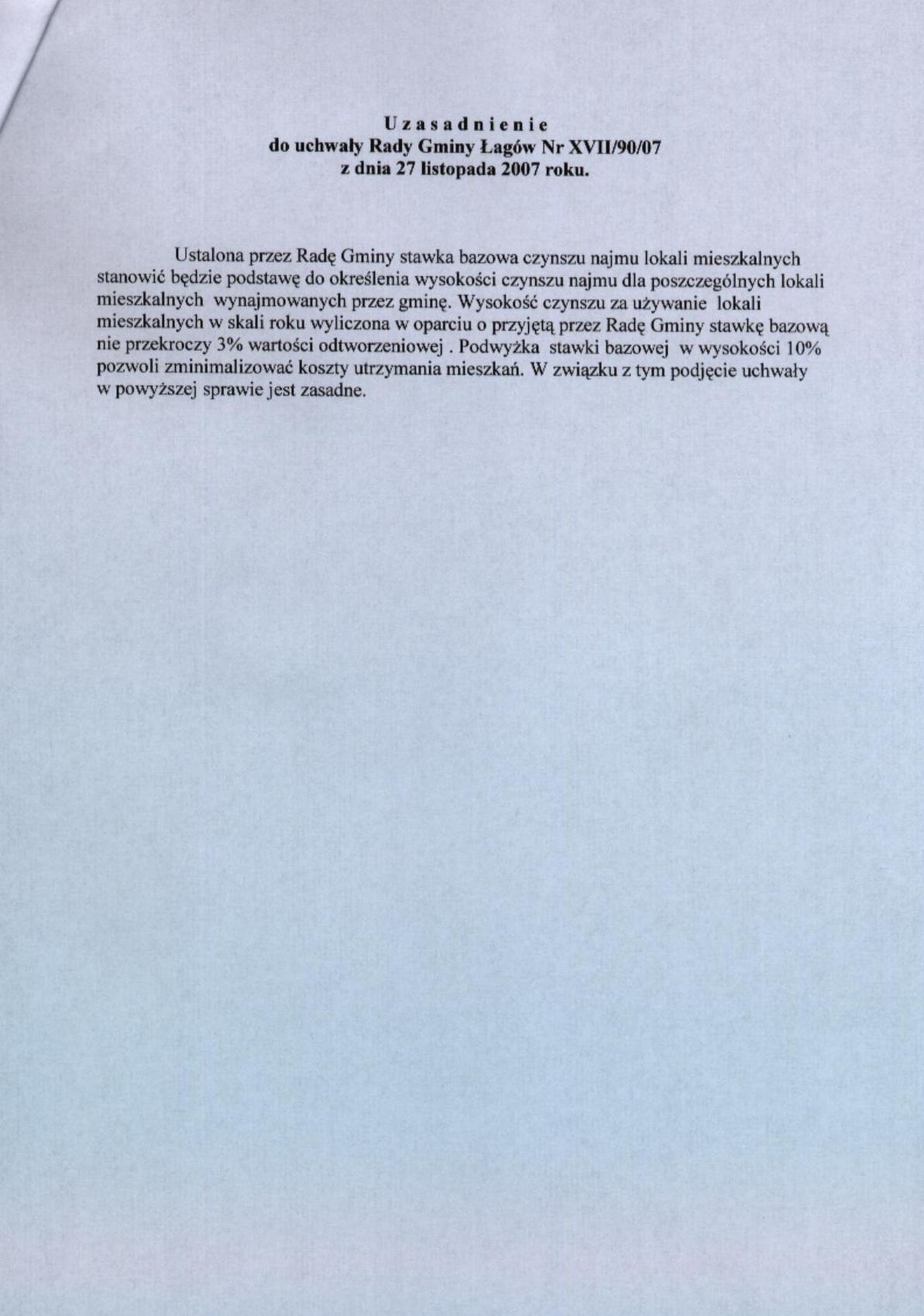 U z a s a d n i e n i e
do uchwały Rady Gminy Łagów Nr XVII/90/07
z dnia 27 listopada 2007 roku.

Ustalona przez Radę Gminy stawka bazowa czynszu najmu lokali mieszkalnych stanowić będzie podstawę do określenia wysokości czynszu najmu dla poszczególnych lokali mieszkalnych wynajmowanych przez gminę. Wysokość czynszu za używanie lokali mieszkalnych w skali roku wyliczona w oparciu o przyjętą przez Radę Gminy stawkę bazową nie przekroczy 3% wartości odtworzeniowej . Podwyżka stawki bazowej w wysokości 10% pozwoli zminimalizować koszty utrzymania mieszkań. W związku z tym podjęcie uchwały w powyższej sprawie jest zasadne.